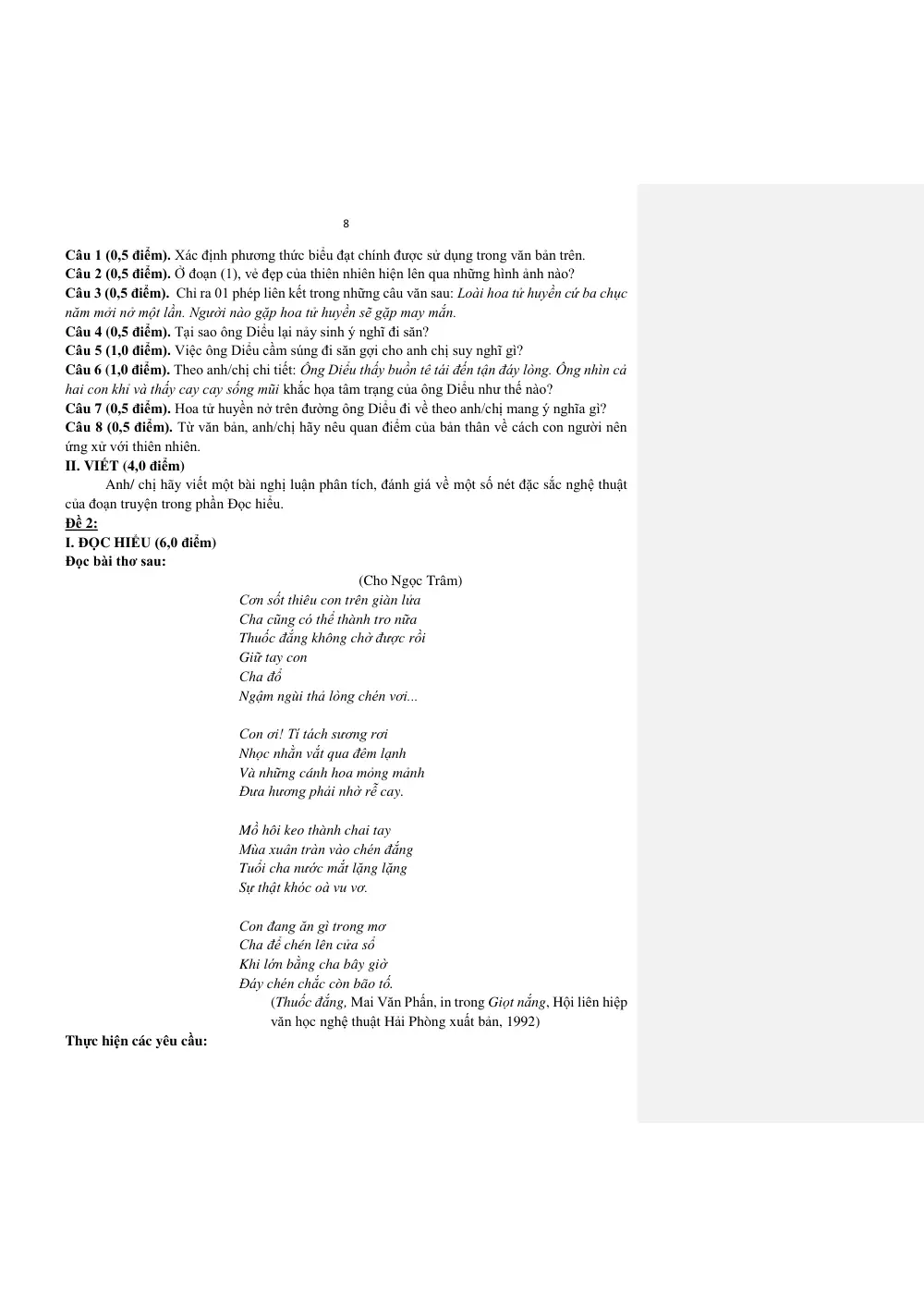 8

Câu 1 (0,5 điểm). Xác định phương thức biểu đạt chính được sử dụng trong văn bản trên.
Câu 2 (0,5 điểm). Ở đoạn (1), vẻ đẹp của thiên nhiên hiện lên qua những hình ảnh nào?
Câu 3 (0,5 điểm). Chỉ ra 01 phép liên kết trong những câu văn sau: Loài hoa tử huyền cứ ba chục năm mới nở một lần. Người nào gặp hoa tử huyền sẽ gặp may mắn.
Câu 4 (0,5 điểm). Tại sao ông Diểu lại nảy sinh ý nghĩ đi săn?
Câu 5 (1,0 điểm). Việc ông Diểu cầm súng đi săn gợi cho anh chị suy nghĩ gì?
Câu 6 (1,0 điểm). Theo anh/chị chi tiết: Ông Diểu thấy buồn tê tái đến tận đáy lòng. Ông nhìn cả hai con khỉ và thấy cay cay sống mũi khắc họa tâm trạng của ông Diểu như thế nào?
Câu 7 (0,5 điểm). Hoa tử huyền nở trên đường ông Diểu đi về theo anh/chị mang ý nghĩa gì?
Câu 8 (0,5 điểm). Từ văn bản, anh/chị hãy nêu quan điểm của bản thân về cách con người nên ứng xử với thiên nhiên.
II. VIẾT (4,0 điểm)

Anh/ chị hãy viết một bài nghị luận phân tích, đánh giá về một số nét đặc sắc nghệ thuật của đoạn truyện trong phần Đọc hiểu.

Đề 2:
I. ĐỌC HIỂU (6,0 điểm)
Đọc bài thơ sau:

(Cho Ngọc Trâm)
Cơn sốt thiêu con trên giàn lửa
Cha cũng có thể thành tro nữa
Thuốc đắng không chờ được rồi
Giữ tay con
Cha đổ
Ngậm ngùi thả lòng chén vơi...

Con ơi! Tí tách sương rơi
Nhọc nhằn vắt qua đêm lạnh
Và những cánh hoa mỏng mảnh
Đưa hương phải nhờ rễ cay.

Mồ hôi keo thành chai tay
Mùa xuân tràn vào chén đắng
Tuổi cha nước mắt lặng lặng
Sự thật khóc oà vu vơ.

Con đang ăn gì trong mơ
Cha để chén lên cửa sổ
Khi lớn bằng cha bây giờ
Đáy chén chắc còn bão tố.

(Thuốc đắng, Mai Văn Phấn, in trong Giọt nắng, Hội liên hiệp văn học nghệ thuật Hải Phòng xuất bản, 1992)

Thực hiện các yêu cầu: